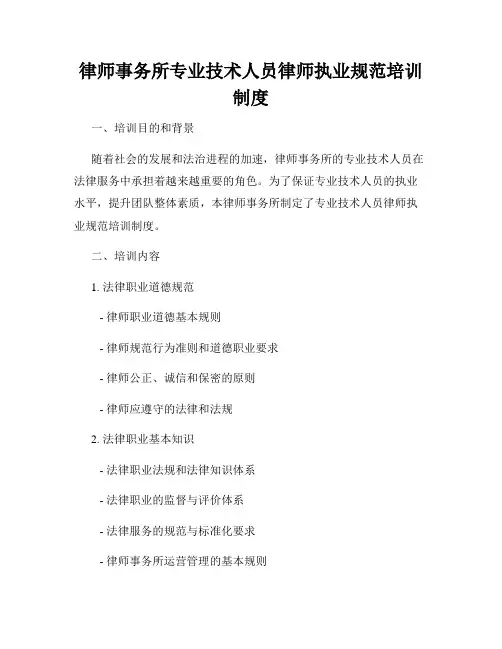 律师事务所专业技术人员律师执业规范培训制度

一、培训目的和背景

随着社会的发展和法治进程的加速，律师事务所的专业技术人员在法律服务中承担着越来越重要的角色。为了保证专业技术人员的执业水平，提升团队整体素质，本律师事务所制定了专业技术人员律师执业规范培训制度。

二、培训内容

1. 法律职业道德规范

- 律师职业道德基本规则

- 律师规范行为准则和道德职业要求

- 律师公正、诚信和保密的原则

- 律师应遵守的法律和法规

2. 法律职业基本知识

- 法律职业法规和法律知识体系

- 法律职业的监督与评价体系

- 法律服务的规范与标准化要求

- 律师事务所运营管理的基本规则